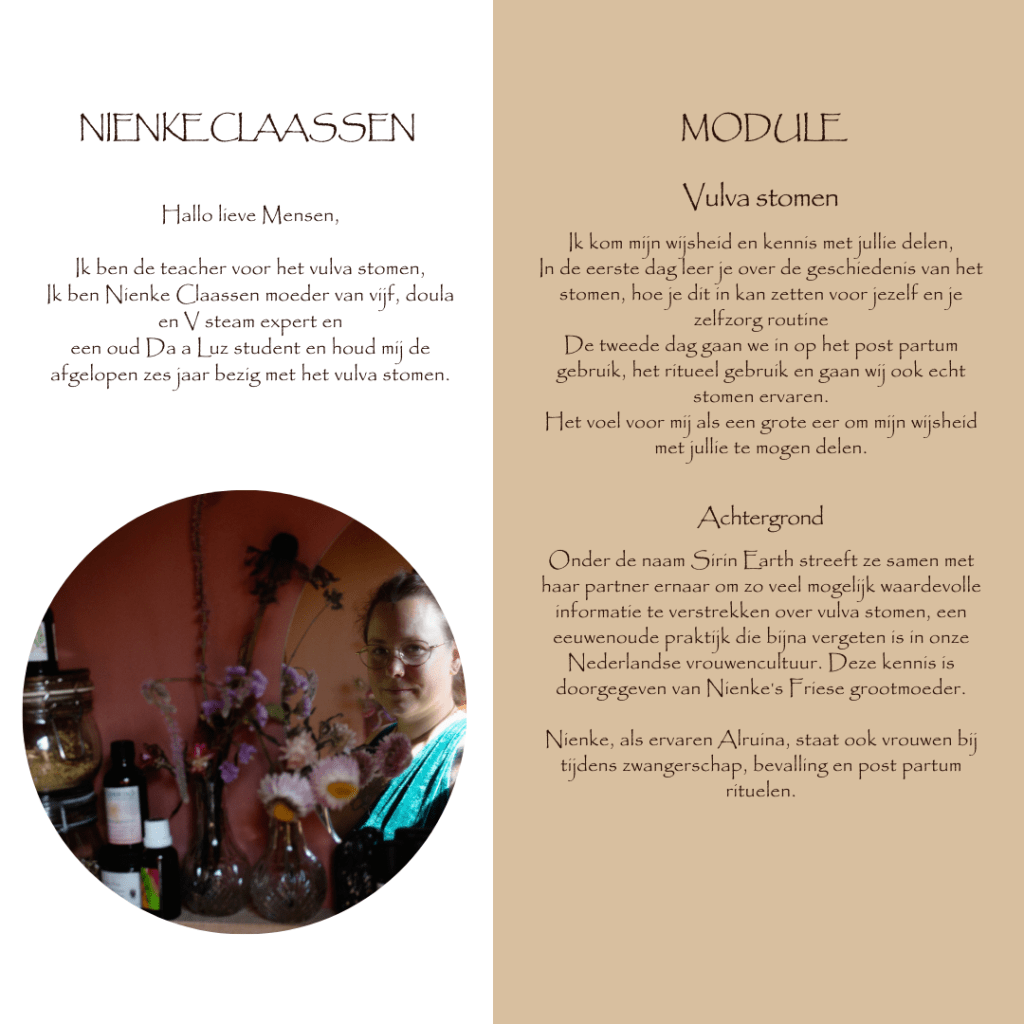 NIENKE CLAASSEN

Hallo lieve Mensen,

Ik ben de teacher voor het vulva stomen,
Ik ben Nienke Claassen moeder van vijf, doula en V steam expert en
een oud Da a Luz student en houd mij de afgelopen zes jaar bezig met het vulva stomen.

MODULE

Vulva stomen

Ik kom mijn wijsheid en kennis met jullie delen,
In de eerste dag leer je over de geschiedenis van het stomen, hoe je dit in kan zetten voor jezelf en je zelfzorg routine
De tweede dag gaan we in op het post partum gebruik, het ritueel gebruik en gaan wij ook echt stomen ervaren.
Het voel voor mij als een grote eer om mijn wijsheid met jullie te mogen delen.

Achtergrond

Onder de naam Sirin Earth streeft ze samen met haar partner ernaar om zo veel mogelijk waardevolle informatie te verstrekken over vulva stomen, een eeuwenoude praktijk die bijna vergeten is in onze Nederlandse vrouwencultuur. Deze kennis is doorgegeven van Nienke's Friese grootmoeder.

Nienke, als ervaren Alruina, staat ook vrouwen bij tijdens zwangerschap, bevalling en post partum rituelen.